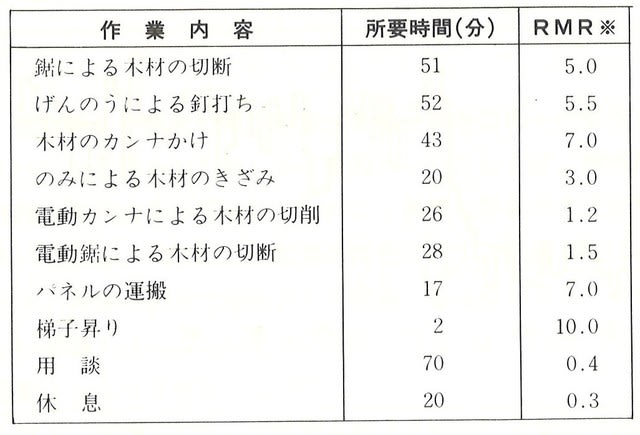 | 作業内容 | 所要時間(分) | RMR※ |
|---|---|---|
| 鋸による木材の切断 | 51 | 5.0 |
| げんのうによる釘打ち | 52 | 5.5 |
| 木材のカンナかけ | 43 | 7.0 |
| のみによる木材のきざみ | 20 | 3.0 |
| 電動カンナによる木材の切削 | 26 | 1.2 |
| 電動鋸による木材の切断 | 28 | 1.5 |
| パネルの運搬 | 17 | 7.0 |
| 梯子昇り | 2 | 10.0 |
| 用談 | 70 | 0.4 |
| 休息 | 20 | 0.3 |